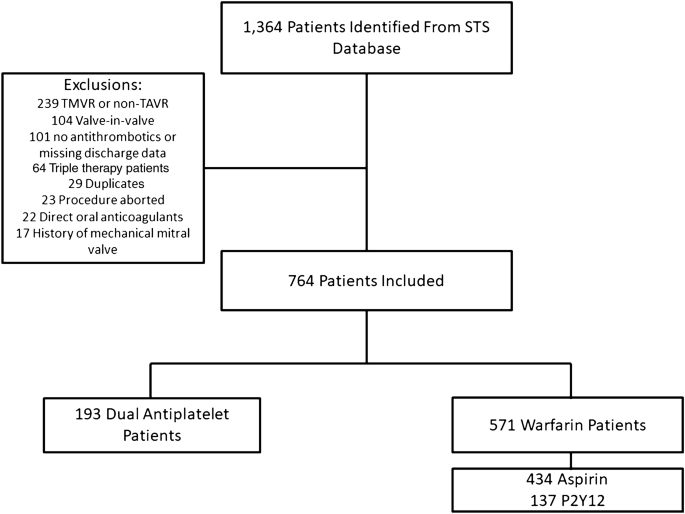 1,364 Patients Identified From STS Database

Exclusions:
239 TMVR or non-TAVR
104 Valve-in-valve
101 no antithrombotics or missing discharge data
64 Triple therapy patients
29 Duplicates
23 Procedure aborted
22 Direct oral anticoagulants
17 History of mechanical mitral valve

764 Patients Included

193 Dual Antiplatelet Patients

571 Warfarin Patients

434 Aspirin
137 P2Y12